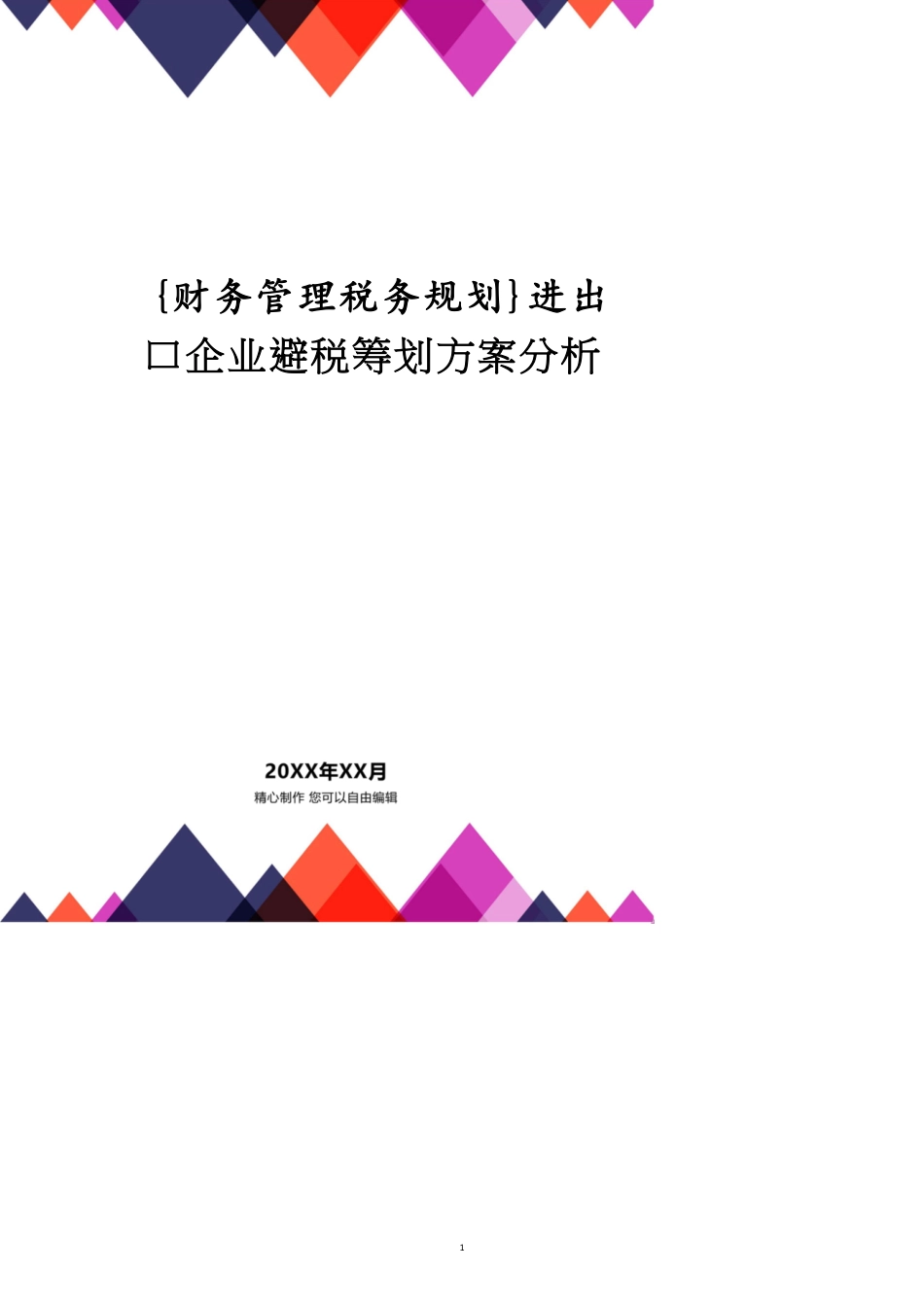 {财务管理税务规划}进出口企业避税筹划方案分析

20XX年XX月
精心制作 您可以自由编辑

1